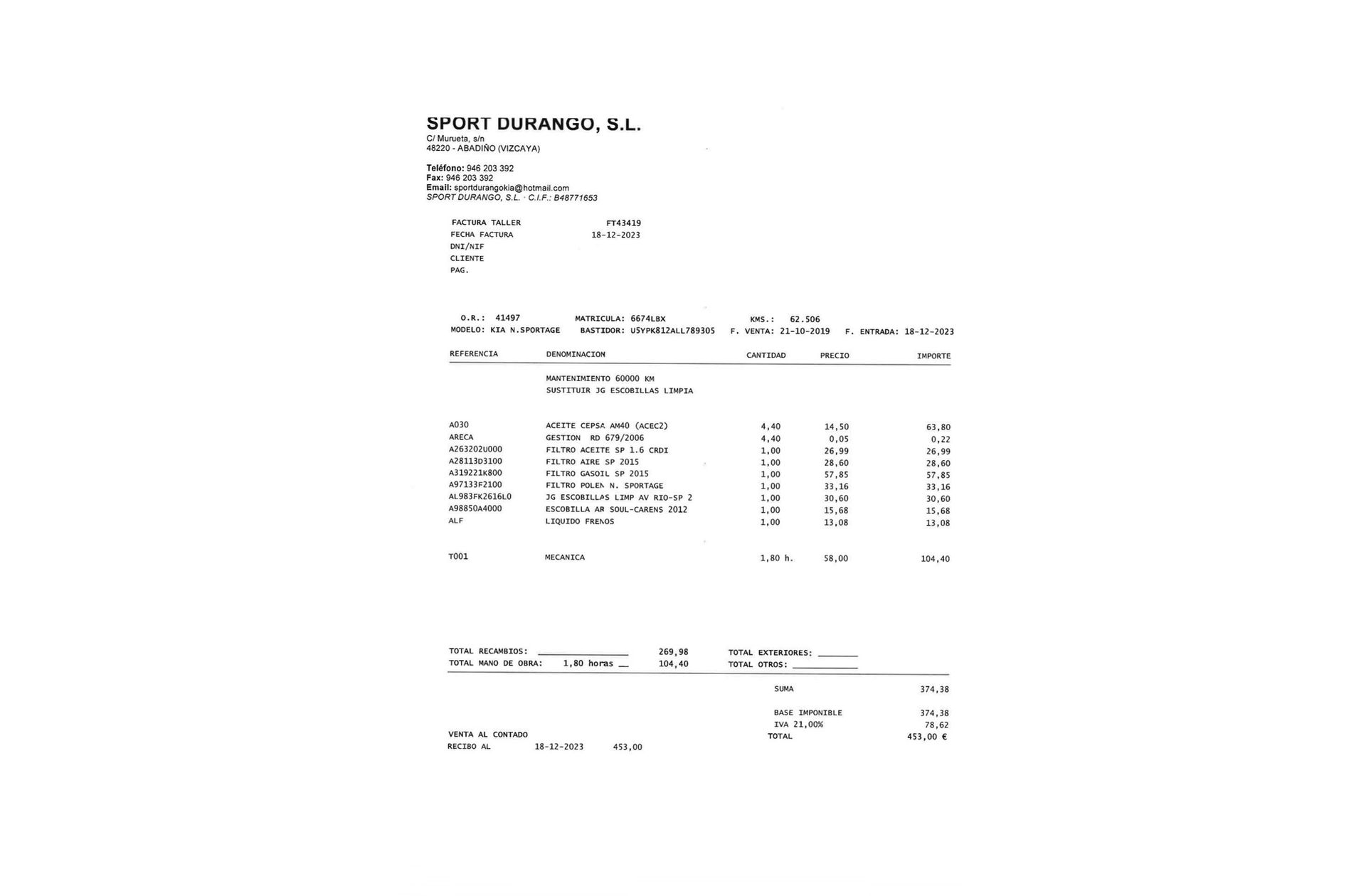 SPORT DURANGO, S.L.
C/ Murueta, s/n
48220 - ABADIÑO (VIZCAYA)

Teléfono: 946 203 392
Fax: 946 203 392
Email: sportdurangokia@hotmail.com
SPORT DURANGO, S.L. · C.I.F.: B48771653

FACTURA TALLER FT43419
FECHA FACTURA 18-12-2023
DNI/NIF
CLIENTE
PAG.

O.R.: 41497 MATRICULA: 6674LBX KMS.: 62.506
MODELO: KIA N.SPORTAGE BASTIDOR: U5YPK812ALL789305 F. VENTA: 21-10-2019 F. ENTRADA: 18-12-2023

| REFERENCIA | DENOMINACION | CANTIDAD | PRECIO | IMPORTE |
|---|---|---|---|---|
| | MANTENIMIENTO 60000 KM | | | |
| | SUSTITUIR JG ESCOBILLAS LIMPIA | | | |
| A030 | ACEITE CEPSA AM40 (ACEC2) | 4,40 | 14,50 | 63,80 |
| ARECA | GESTION RD 679/2006 | 4,40 | 0,05 | 0,22 |
| A263202U000 | FILTRO ACEITE SP 1.6 CRDI | 1,00 | 26,99 | 26,99 |
| A28113D3100 | FILTRO AIRE SP 2015 | 1,00 | 28,60 | 28,60 |
| A319221K800 | FILTRO GASOIL SP 2015 | 1,00 | 57,85 | 57,85 |
| A97133F2100 | FILTRO POLEN N. SPORTAGE | 1,00 | 33,16 | 33,16 |
| AL983FK2616L0 | JG ESCOBILLAS LIMP AV RIO-SP 2 | 1,00 | 30,60 | 30,60 |
| A98850A4000 | ESCOBILLA AR SOUL-CARENS 2012 | 1,00 | 15,68 | 15,68 |
| ALF | LIQUIDO FRENOS | 1,00 | 13,08 | 13,08 |
| T001 | MECANICA | 1,80 h. | 58,00 | 104,40 |

TOTAL RECAMBIOS: 269,98 TOTAL EXTERIORES:
TOTAL MANO DE OBRA: 1,80 horas 104,40 TOTAL OTROS:

SUMA 374,38

BASE IMPONIBLE 374,38
IVA 21,00% 78,62
TOTAL 453,00 €

VENTA AL CONTADO
RECIBO AL 18-12-2023 453,00